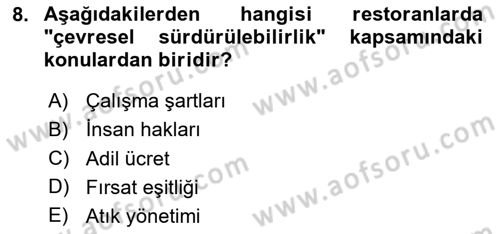 8. Aşağıdakilerden hangisi restoranlarda "çevresel sürdürülebilirlik" kapsamındaki konulardan biridir?

A) Çalışma şartları
B) İnsan hakları
C) Adil ücret
D) Fırsat eşitliği
E) Atık yönetimi

www.aofsoru.com
www.aofsoru.com
www.aofsoru.com
www.aofsoru.com
www.aofsoru.com